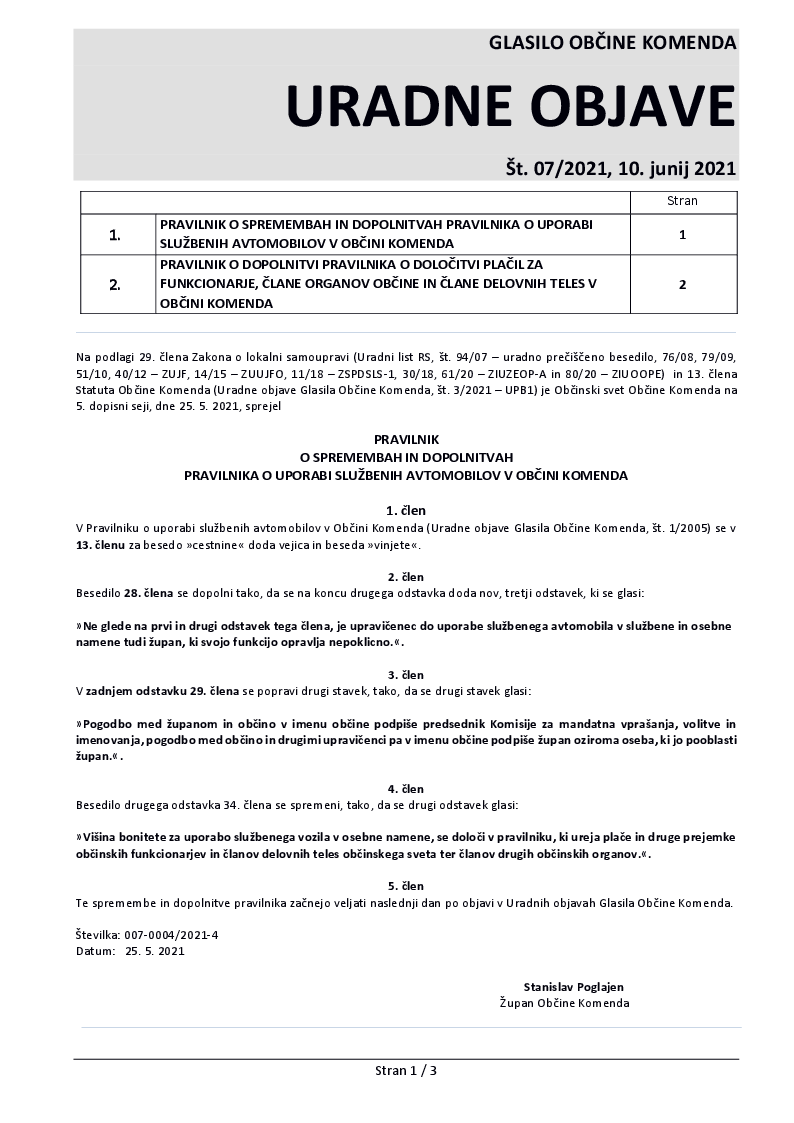 GLASILO OBČINE KOMENDA

URADNE OBJAVE

Št. 07/2021, 10. junij 2021

| | | Stran |
|---|---|---|
| 1. | PRAVILNIK O SPREMEMBAH IN DOPOLNITVAH PRAVILNIKA O UPORABI SLUŽBENIH AVTOMOBILOV V OBČINI KOMENDA | 1 |
| 2. | PRAVILNIK O DOPOLNITVI PRAVILNIKA O DOLOČITVI PLAČIL ZA FUNKCIONARJE, ČLANE ORGANOV OBČINE IN ČLANE DELOVNIH TELES V OBČINI KOMENDA | 2 |

Na podlagi 29. člena Zakona o lokalni samoupravi (Uradni list RS, št. 94/07 – uradno prečiščeno besedilo, 76/08, 79/09, 51/10, 40/12 – ZUJF, 14/15 – ZUUJFO, 11/18 – ZSPDSLS-1, 30/18, 61/20 – ZIUZEOP-A in 80/20 – ZIUOOPE) in 13. člena Statuta Občine Komenda (Uradne objave Glasila Občine Komenda, št. 3/2021 – UPB1) je Občinski svet Občine Komenda na 5. dopisni seji, dne 25. 5. 2021, sprejel

PRAVILNIK
O SPREMEMBAH IN DOPOLNITVAH
PRAVILNIKA O UPORABI SLUŽBENIH AVTOMOBILOV V OBČINI KOMENDA

1. člen
V Pravilniku o uporabi službenih avtomobilov v Občini Komenda (Uradne objave Glasila Občine Komenda, št. 1/2005) se v 13. členu za besedo »cestnine« doda vejica in beseda »vinjete«.

2. člen
Besedilo 28. člena se dopolni tako, da se na koncu drugega odstavka doda nov, tretji odstavek, ki se glasi:

»Ne glede na prvi in drugi odstavek tega člena, je upravičenec do uporabe službenega avtomobila v službene in osebne namene tudi župan, ki svojo funkcijo opravlja nepoklicno.«.

3. člen
V zadnjem odstavku 29. člena se popravi drugi stavek, tako, da se drugi stavek glasi:

»Pogodbo med županom in občino v imenu občine podpiše predsednik Komisije za mandatna vprašanja, volitve in imenovanja, pogodbo med občino in drugimi upravičenci pa v imenu občine podpiše župan oziroma oseba, ki jo pooblasti župan.«.

4. člen
Besedilo drugega odstavka 34. člena se spremeni, tako, da se drugi odstavek glasi:

»Višina bonitete za uporabo službenega vozila v osebne namene, se določi v pravilniku, ki ureja plače in druge prejemke občinskih funkcionarjev in članov delovnih teles občinskega sveta ter članov drugih občinskih organov.«.

5. člen
Te spremembe in dopolnitve pravilnika začnejo veljati naslednji dan po objavi v Uradnih objavah Glasila Občine Komenda.

Številka: 007-0004/2021-4
Datum: 25. 5. 2021

Stanislav Poglajen
Župan Občine Komenda

Stran 1 / 3